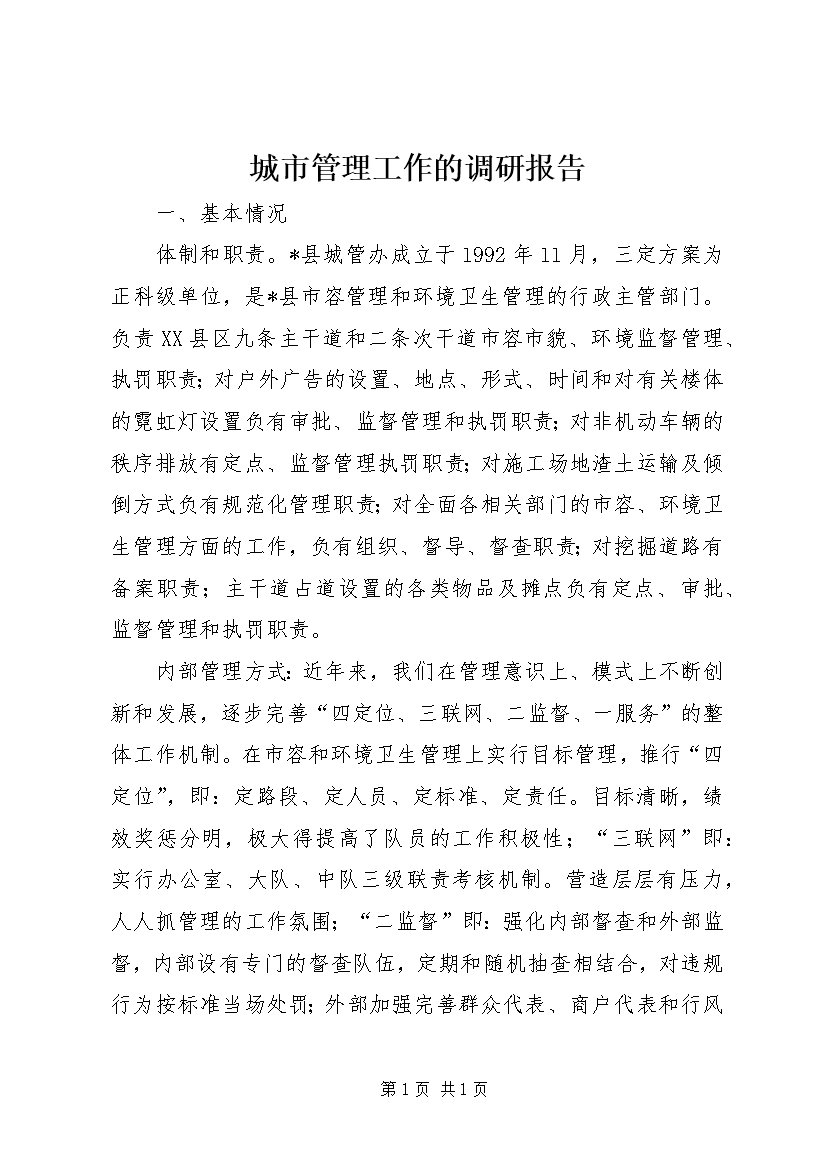 城市管理工作的调研报告

一、基本情况

体制和职责。*县城管办成立于1992年11月，三定方案为正科级单位，是*县市容管理和环境卫生管理的行政主管部门。负责XX县区九条主干道和二条次干道市容市貌、环境监督管理、执罚职责;对户外广告的设置、地点、形式、时间和对有关楼体的霓虹灯设置负有审批、监督管理和执罚职责;对非机动车辆的秩序排放有定点、监督管理执罚职责;对施工场地渣土运输及倾倒方式负有规范化管理职责;对全面各相关部门的市容、环境卫生管理方面的工作，负有组织、督导、督查职责;对挖掘道路有备案职责；主干道占道设置的各类物品及摊点负有定点、审批、监督管理和执罚职责。

内部管理方式:近年来，我们在管理意识上、模式上不断创新和发展，逐步完善“四定位、三联网、二监督、一服务”的整体工作机制。在市容和环境卫生管理上实行目标管理，推行“四定位”，即：定路段、定人员、定标准、定责任。目标清晰，绩效奖惩分明，极大得提高了队员的工作积极性；“三联网”即：实行办公室、大队、中队三级联责考核机制。营造层层有压力，人人抓管理的工作氛围；“二监督”即：强化内部督查和外部监督，内部设有专门的督查队伍，定期和随机抽查相结合，对违规行为按标准当场处罚;外部加强完善群众代表、商户代表和行风

第1页 共1页